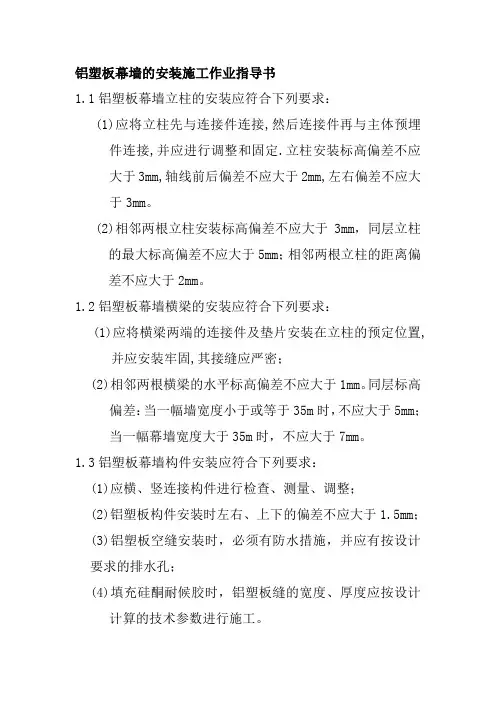 铝塑板幕墙的安装施工作业指导书

1.1 铝塑板幕墙立柱的安装应符合下列要求：

(1)应将立柱先与连接件连接，然后连接件再与主体预埋件连接，并应进行调整和固定.立柱安装标高偏差不应大于 3mm,轴线前后偏差不应大于 2mm,左右偏差不应大于 3mm。

(2)相邻两根立柱安装标高偏差不应大于 3mm，同层立柱的最大标高偏差不应大于 5mm；相邻两根立柱的距离偏差不应大于 2mm。

1.2 铝塑板幕墙横梁的安装应符合下列要求：

(1)应将横梁两端的连接件及垫片安装在立柱的预定位置，并应安装牢固，其接缝应严密；

(2)相邻两根横梁的水平标高偏差不应大于 1mm。同层标高偏差：当一幅墙宽度小于或等于 35m 时，不应大于 5mm；当一幅幕墙宽度大于 35m 时，不应大于 7mm。

1.3 铝塑板幕墙构件安装应符合下列要求：

(1)应横、竖连接构件进行检查、测量、调整；

(2)铝塑板构件安装时左右、上下的偏差不应大于 1.5mm；

(3)铝塑板空缝安装时，必须有防水措施，并应有按设计要求的排水孔；

(4)填充硅酮耐候胶时，铝塑板缝的宽度、厚度应按设计计算的技术参数进行施工。